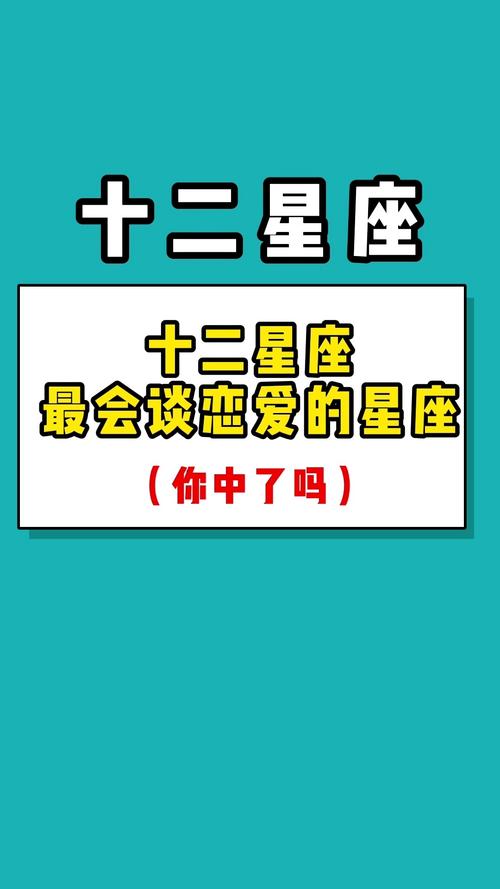 十二星座

十二星座
最会谈恋爱的星座

（你中了吗）